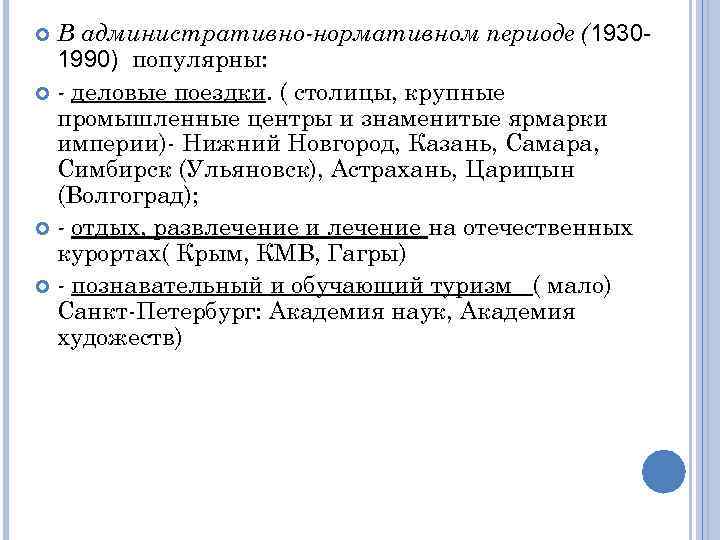 В административно-нормативном периоде (1930-1990) популярны:

- деловые поездки. ( столицы, крупные промышленные центры и знаменитые ярмарки империи)- Нижний Новгород, Казань, Самара, Симбирск (Ульяновск), Астрахань, Царицын (Волгоград);

- отдых, развлечение и лечение на отечественных курортах( Крым, КМВ, Гагры)

- познавательный и обучающий туризм ( мало) Санкт-Петербург: Академия наук, Академия художеств)